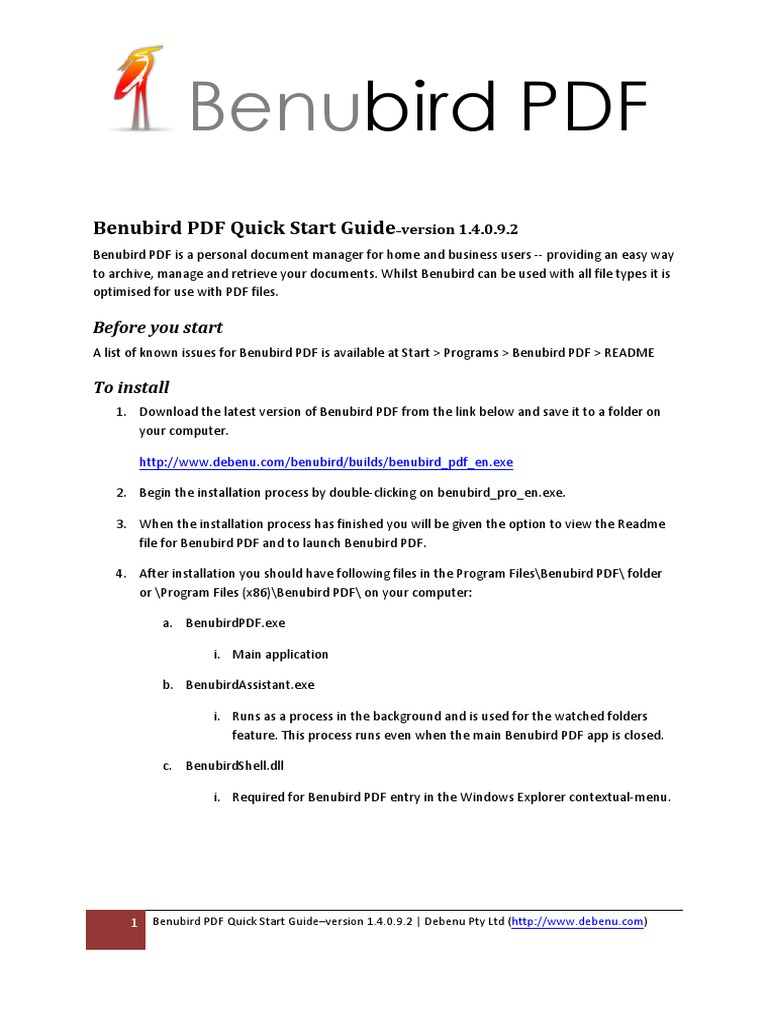 Benubird PDF

Benubird PDF Quick Start Guide–version 1.4.0.9.2

Benubird PDF is a personal document manager for home and business users -- providing an easy way to archive, manage and retrieve your documents. Whilst Benubird can be used with all file types it is optimised for use with PDF files.

Before you start

A list of known issues for Benubird PDF is available at Start > Programs > Benubird PDF > README

To install

1. Download the latest version of Benubird PDF from the link below and save it to a folder on your computer.

http://www.debenu.com/benubird/builds/benubird_pdf_en.exe

2. Begin the installation process by double-clicking on benubird_pro_en.exe.

3. When the installation process has finished you will be given the option to view the Readme file for Benubird PDF and to launch Benubird PDF.

4. After installation you should have following files in the Program Files\Benubird PDF\ folder or \Program Files (x86)\Benubird PDF\ on your computer:

a. BenubirdPDF.exe

i. Main application

b. BenubirdAssistant.exe

i. Runs as a process in the background and is used for the watched folders feature. This process runs even when the main Benubird PDF app is closed.

c. BenubirdShell.dll

i. Required for Benubird PDF entry in the Windows Explorer contextual-menu.

1 Benubird PDF Quick Start Guide–version 1.4.0.9.2 | Debenu Pty Ltd (http://www.debenu.com)